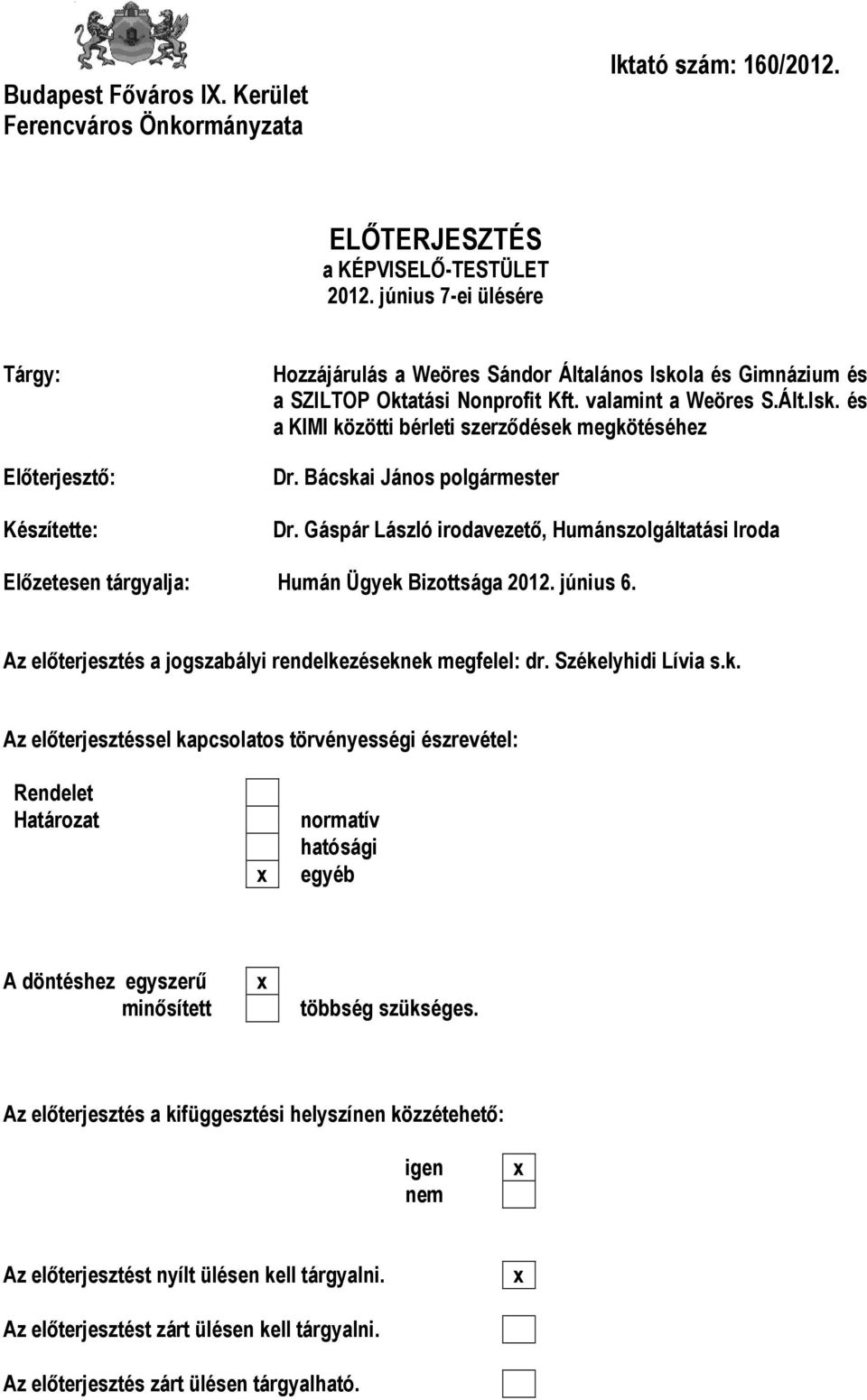 Budapest Főváros IX. Kerület
Ferencváros Önkormányzata

Iktató szám: 160/2012.

ELŐTERJESZTÉS
a KÉPVISELŐ-TESTÜLET
2012. június 7-ei ülésére

Tárgy: Hozzájárulás a Weöres Sándor Általános Iskola és Gimnázium és a SZILTOP Oktatási Nonprofit Kft. valamint a Weöres S.Ált.Isk. és a KIMI közötti bérleti szerződések megkötéséhez

Előterjesztő: Dr. Bácskai János polgármester

Készítette: Dr. Gáspár László irodavezető, Humánszolgáltatási Iroda

Előzetesen tárgyalja: Humán Ügyek Bizottsága 2012. június 6.

Az előterjesztés a jogszabályi rendelkezéseknek megfelel: dr. Székelyhidi Lívia s.k.

Az előterjesztéssel kapcsolatos törvényességi észrevétel:

Rendelet
Határozat
normatív
hatósági
x egyéb

A döntéshez egyszerű x
minősített többség szükséges.

Az előterjesztés a kifüggesztési helyszínen közzétehető:

igen x
nem

Az előterjesztést nyílt ülésen kell tárgyalni. x

Az előterjesztést zárt ülésen kell tárgyalni.

Az előterjesztés zárt ülésen tárgyalható.